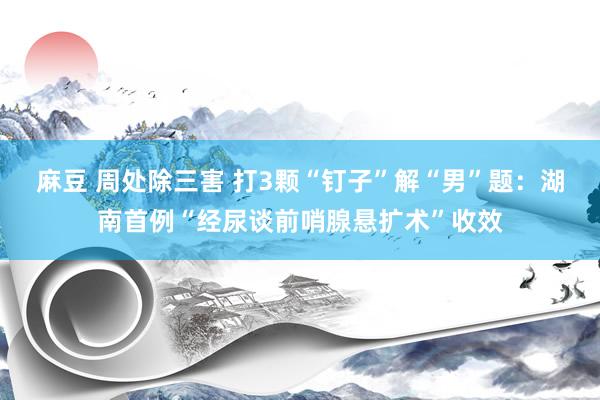 麻豆 周处除三害 打3颗“钉子”解“男”题：湖南首例“经尿谈前哨腺悬扩术”收效